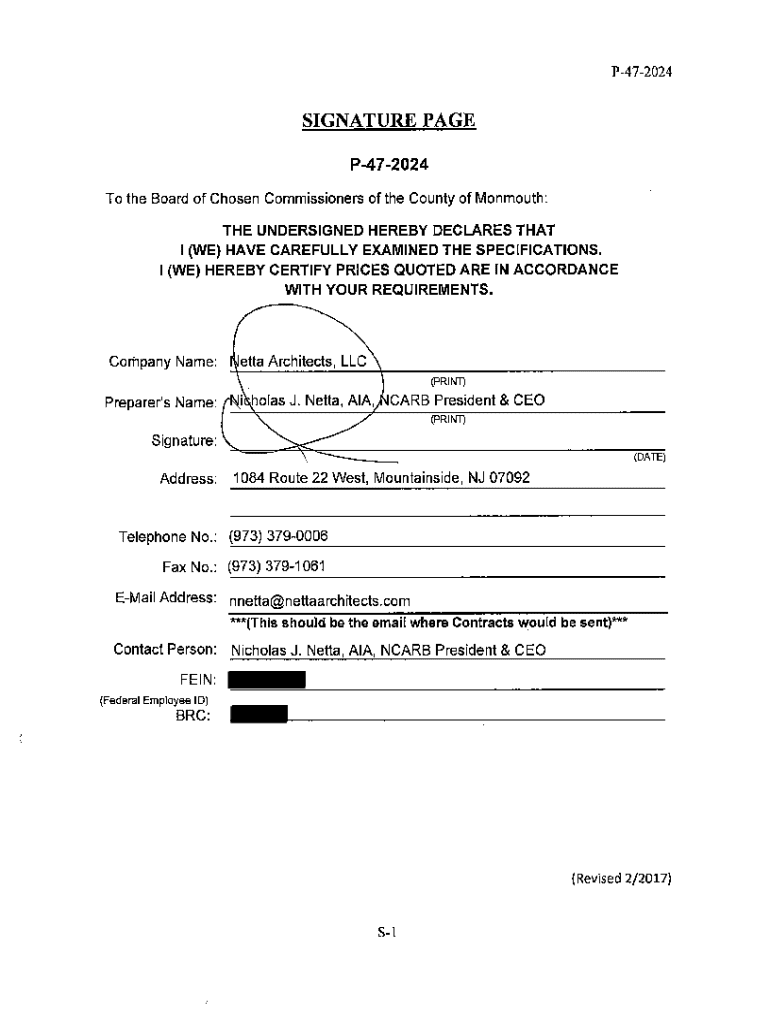 P-47-2024

SIGNATURE PAGE

P-47-2024

To the Board of Chosen Commissioners of the County of Monmouth:

THE UNDERSIGNED HEREBY DECLARES THAT I (WE) HAVE CAREFULLY EXAMINED THE SPECIFICATIONS. I (WE) HEREBY CERTIFY PRICES QUOTED ARE IN ACCORDANCE WITH YOUR REQUIREMENTS.

Company Name: Netta Architects, LLC
(PRINT)

Preparer's Name: Nicholas J. Netta, AIA, NCARB President & CEO
(PRINT)

Signature:
(DATE)

Address: 1084 Route 22 West, Mountainside, NJ 07092

Telephone No.: (973) 379-0006

Fax No.: (973) 379-1061

E-Mail Address: nnetta@nettaarchitects.com
***(This should be the email where Contracts would be sent)***

Contact Person: Nicholas J. Netta, AIA, NCARB President & CEO

FEIN:
(Federal Employee ID)
BRC:

(Revised 2/2017)

S-1